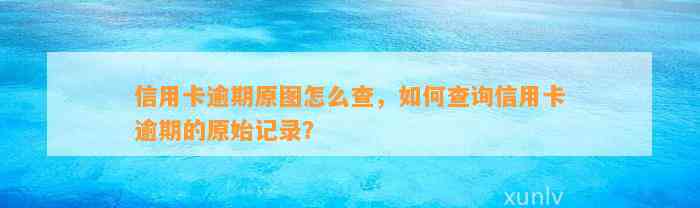 信用卡逾期原图怎么查，如何查询信用卡逾期的原始记录?

xunlv